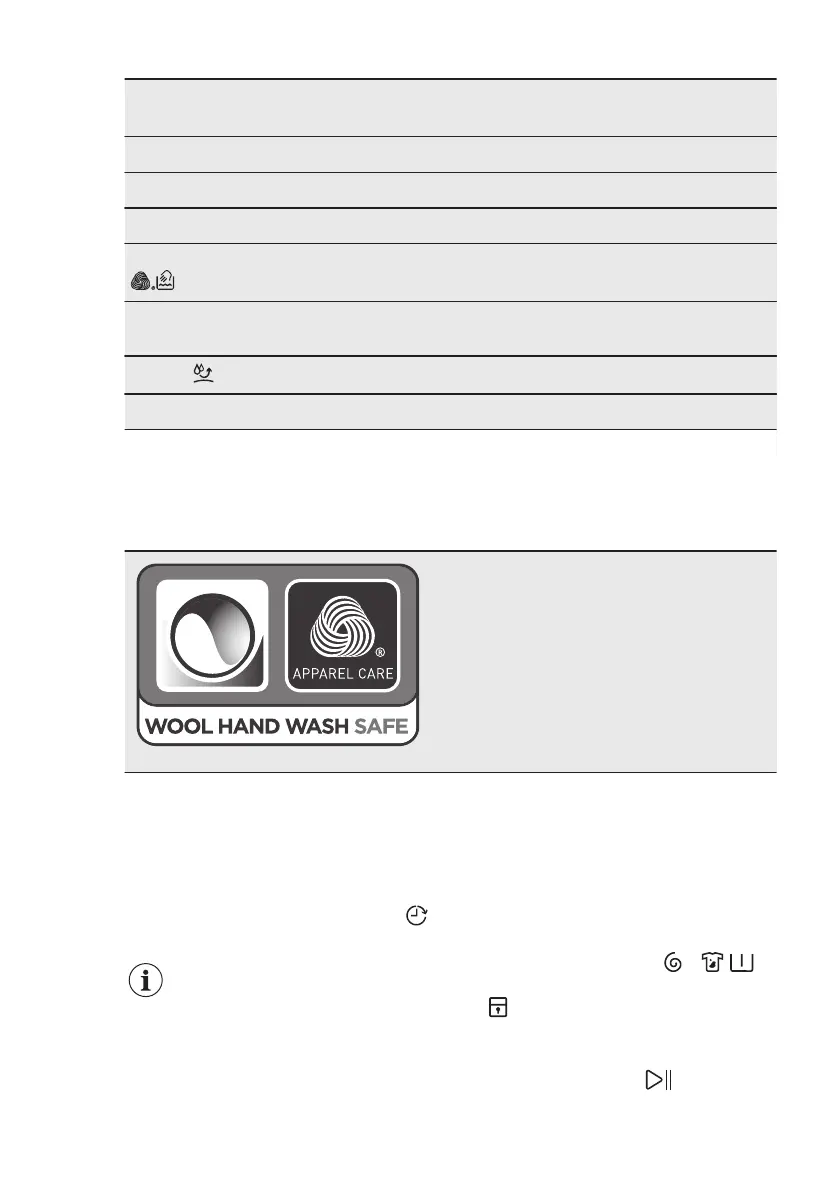 APPAREL CARE

WOOL HAND WASH SAFE